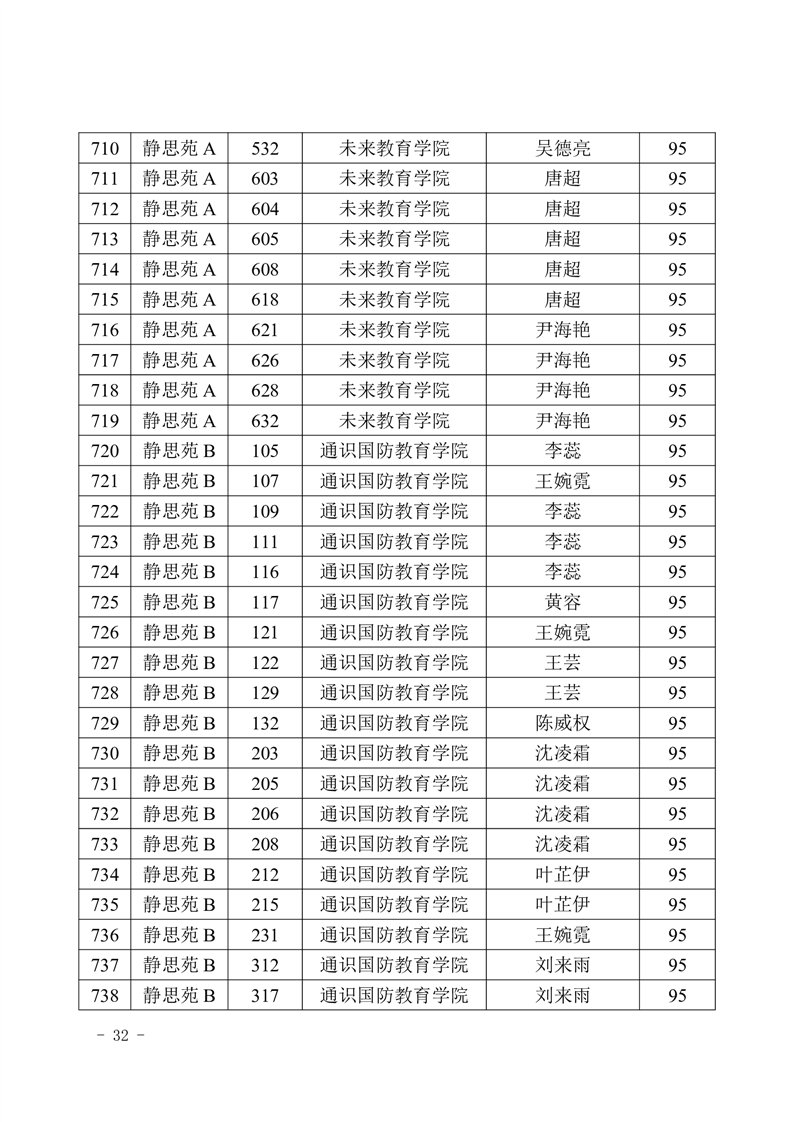 | 710 | 静思苑 A | 532 | 未来教育学院 | 吴德亮 | 95 |
|---|---|---|---|---|---|
| 711 | 静思苑 A | 603 | 未来教育学院 | 唐超 | 95 |
| 712 | 静思苑 A | 604 | 未来教育学院 | 唐超 | 95 |
| 713 | 静思苑 A | 605 | 未来教育学院 | 唐超 | 95 |
| 714 | 静思苑 A | 608 | 未来教育学院 | 唐超 | 95 |
| 715 | 静思苑 A | 618 | 未来教育学院 | 唐超 | 95 |
| 716 | 静思苑 A | 621 | 未来教育学院 | 尹海艳 | 95 |
| 717 | 静思苑 A | 626 | 未来教育学院 | 尹海艳 | 95 |
| 718 | 静思苑 A | 628 | 未来教育学院 | 尹海艳 | 95 |
| 719 | 静思苑 A | 632 | 未来教育学院 | 尹海艳 | 95 |
| 720 | 静思苑 B | 105 | 通识国防教育学院 | 李蕊 | 95 |
| 721 | 静思苑 B | 107 | 通识国防教育学院 | 王婉霓 | 95 |
| 722 | 静思苑 B | 109 | 通识国防教育学院 | 李蕊 | 95 |
| 723 | 静思苑 B | 111 | 通识国防教育学院 | 李蕊 | 95 |
| 724 | 静思苑 B | 116 | 通识国防教育学院 | 李蕊 | 95 |
| 725 | 静思苑 B | 117 | 通识国防教育学院 | 黄容 | 95 |
| 726 | 静思苑 B | 121 | 通识国防教育学院 | 王婉霓 | 95 |
| 727 | 静思苑 B | 122 | 通识国防教育学院 | 王芸 | 95 |
| 728 | 静思苑 B | 129 | 通识国防教育学院 | 王芸 | 95 |
| 729 | 静思苑 B | 132 | 通识国防教育学院 | 陈威权 | 95 |
| 730 | 静思苑 B | 203 | 通识国防教育学院 | 沈凌霜 | 95 |
| 731 | 静思苑 B | 205 | 通识国防教育学院 | 沈凌霜 | 95 |
| 732 | 静思苑 B | 206 | 通识国防教育学院 | 沈凌霜 | 95 |
| 733 | 静思苑 B | 208 | 通识国防教育学院 | 沈凌霜 | 95 |
| 734 | 静思苑 B | 212 | 通识国防教育学院 | 叶芷伊 | 95 |
| 735 | 静思苑 B | 215 | 通识国防教育学院 | 叶芷伊 | 95 |
| 736 | 静思苑 B | 231 | 通识国防教育学院 | 王婉霓 | 95 |
| 737 | 静思苑 B | 312 | 通识国防教育学院 | 刘来雨 | 95 |
| 738 | 静思苑 B | 317 | 通识国防教育学院 | 刘来雨 | 95 |

- 32 -